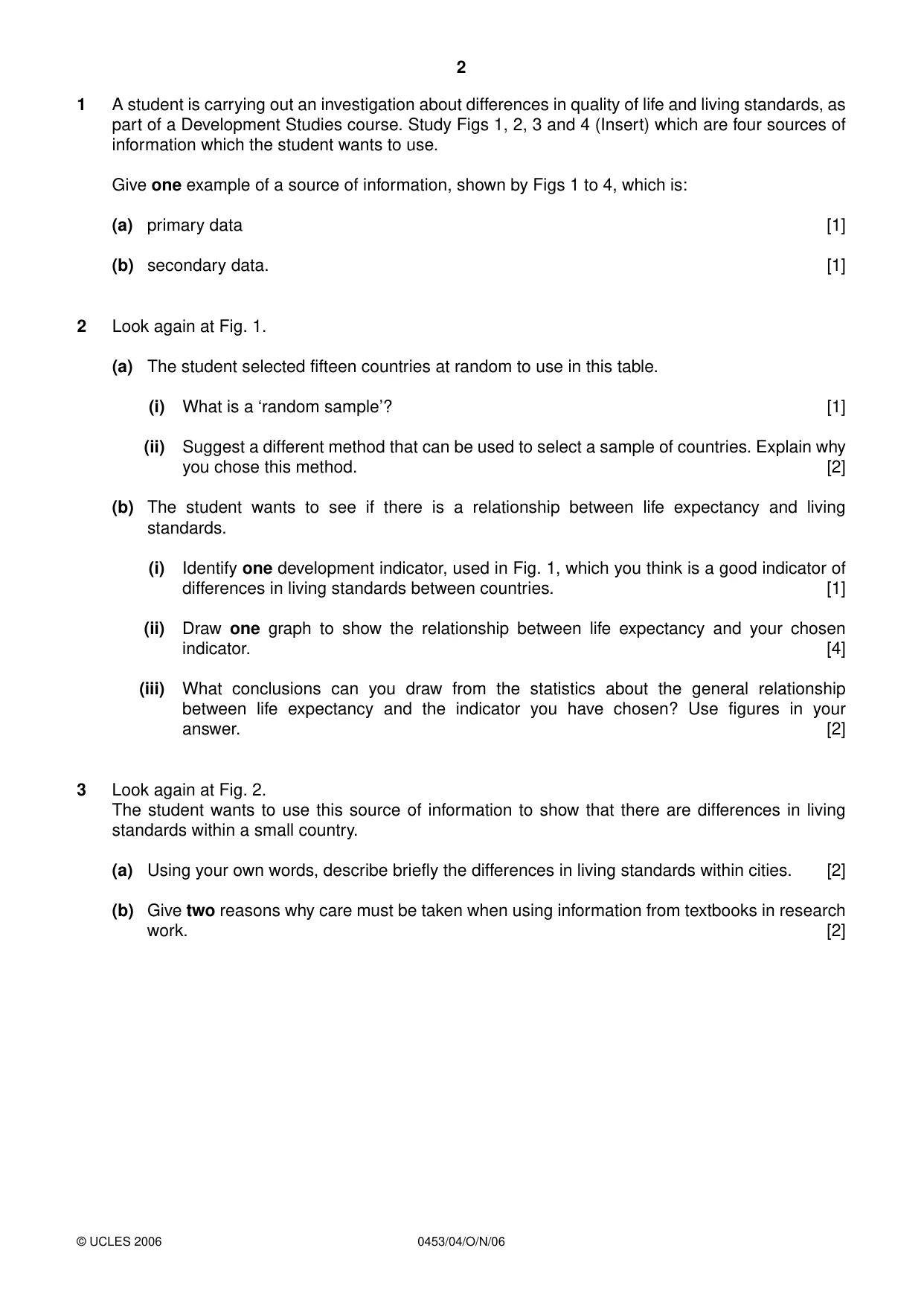 2

1 A student is carrying out an investigation about differences in quality of life and living standards, as part of a Development Studies course. Study Figs 1, 2, 3 and 4 (Insert) which are four sources of information which the student wants to use.

Give one example of a source of information, shown by Figs 1 to 4, which is:

(a) primary data [1]

(b) secondary data. [1]

2 Look again at Fig. 1.

(a) The student selected fifteen countries at random to use in this table.

(i) What is a 'random sample'? [1]

(ii) Suggest a different method that can be used to select a sample of countries. Explain why you chose this method. [2]

(b) The student wants to see if there is a relationship between life expectancy and living standards.

(i) Identify one development indicator, used in Fig. 1, which you think is a good indicator of differences in living standards between countries. [1]

(ii) Draw one graph to show the relationship between life expectancy and your chosen indicator. [4]

(iii) What conclusions can you draw from the statistics about the general relationship between life expectancy and the indicator you have chosen? Use figures in your answer. [2]

3 Look again at Fig. 2.
The student wants to use this source of information to show that there are differences in living standards within a small country.

(a) Using your own words, describe briefly the differences in living standards within cities. [2]

(b) Give two reasons why care must be taken when using information from textbooks in research work. [2]

© UCLES 2006 0453/04/O/N/06